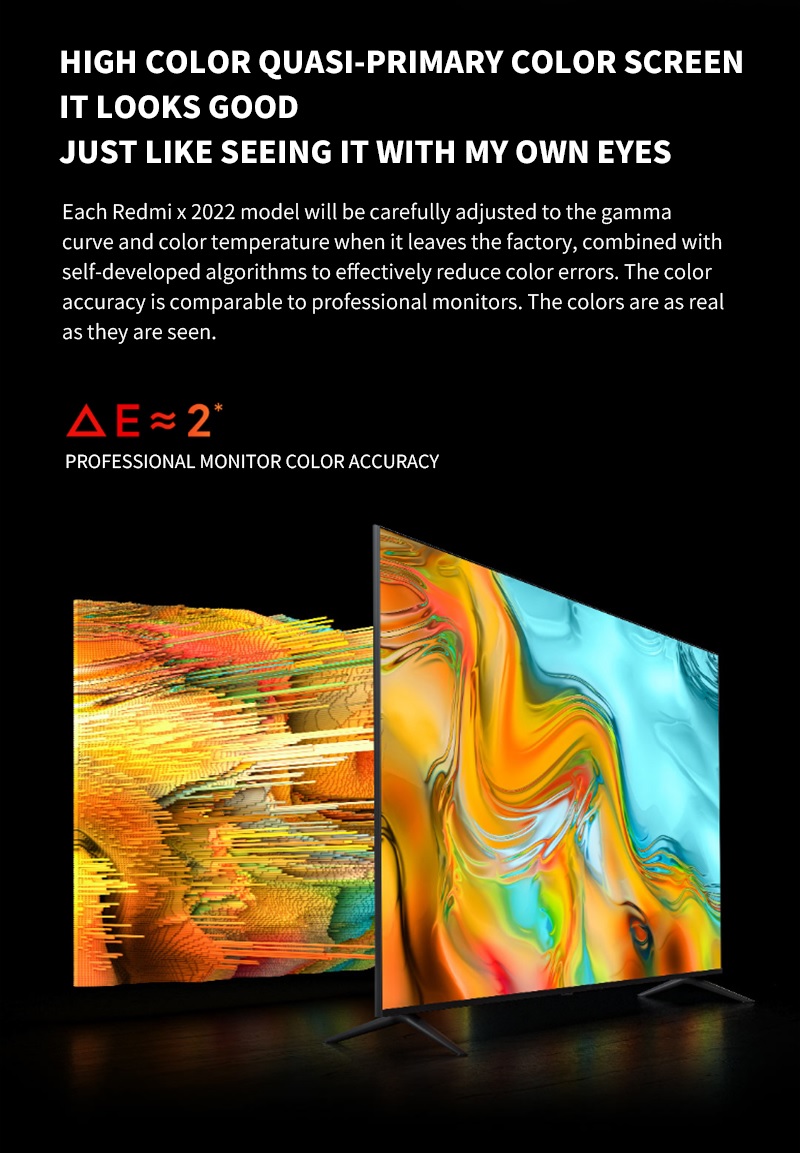 HIGH COLOR QUASI-PRIMARY COLOR SCREEN
IT LOOKS GOOD
JUST LIKE SEEING IT WITH MY OWN EYES

Each Redmi x 2022 model will be carefully adjusted to the gamma curve and color temperature when it leaves the factory, combined with self-developed algorithms to effectively reduce color errors. The color accuracy is comparable to professional monitors. The colors are as real as they are seen.

$\Delta E \approx 2^{*}$
PROFESSIONAL MONITOR COLOR ACCURACY